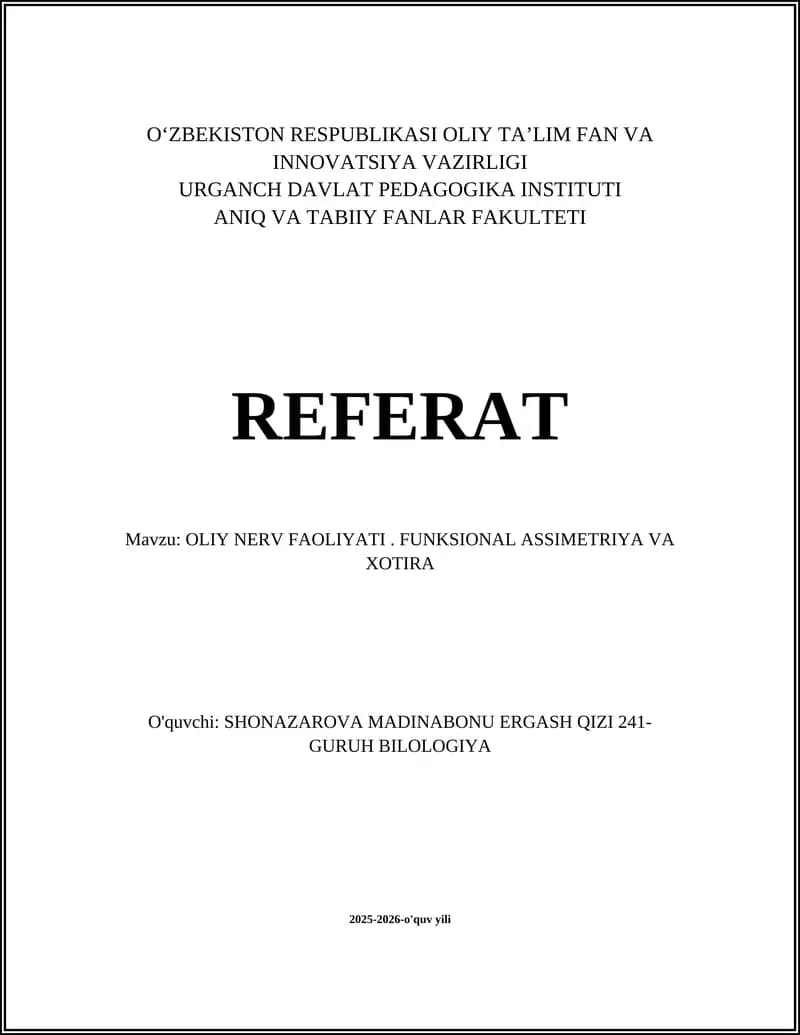 O‘ZBEKISTON RESPUBLIKASI OLIY TA’LIM FAN VA INNOVATSIYA VAZIRLIGI
URGANCH DAVLAT PEDAGOGIKA INSTITUTI
ANIQ VA TABIIY FANLAR FAKULTETI

REFERAT

Mavzu: OLIY NERV FAOLIYATI . FUNKSIONAL ASSIMETRIYA VA XOTIRA

O'quvchi: SHONAZAROVA MADINABONU ERGASH QIZI 241-GURUH BILOLOGIYA

2025-2026-o'quv yili